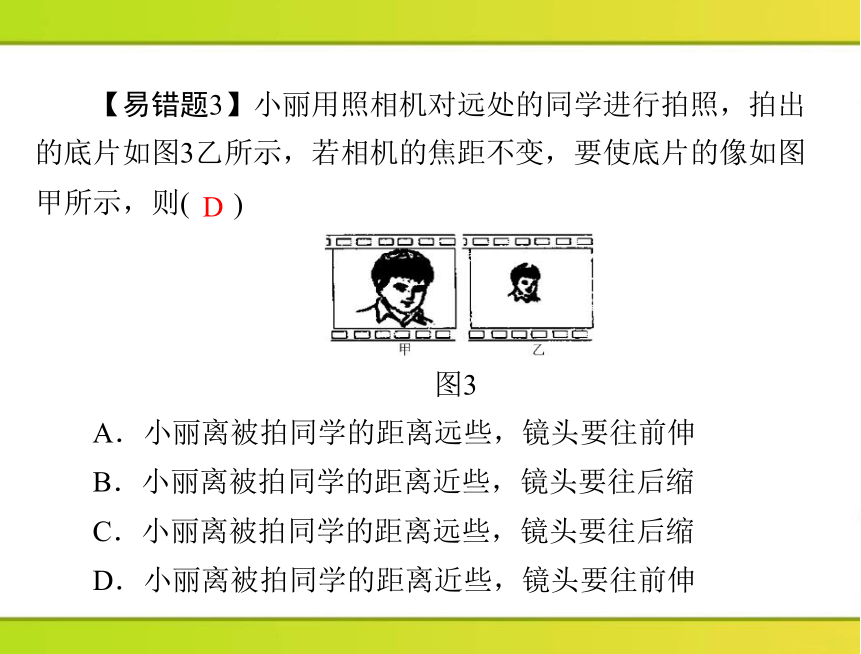 【易错题3】小丽用照相机对远处的同学进行拍照，拍出的底片如图3乙所示，若相机的焦距不变，要使底片的像如图甲所示，则( D )

甲 乙

图3

A．小丽离被拍同学的距离远些，镜头要往前伸

B．小丽离被拍同学的距离近些，镜头要往后缩

C．小丽离被拍同学的距离远些，镜头要往后缩

D．小丽离被拍同学的距离近些，镜头要往前伸